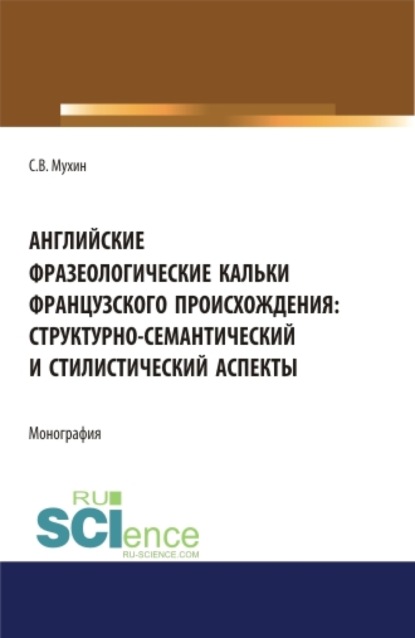 С.В. Мухин

АНГЛИЙСКИЕ ФРАЗЕОЛОГИЧЕСКИЕ КАЛЬКИ ФРАНЦУЗСКОГО ПРОИСХОЖДЕНИЯ: СТРУКТУРНО-СЕМАНТИЧЕСКИЙ И СТИЛИСТИЧЕСКИЙ АСПЕКТЫ

Монография

RU
SCIence
RU-SCIENCE.COM